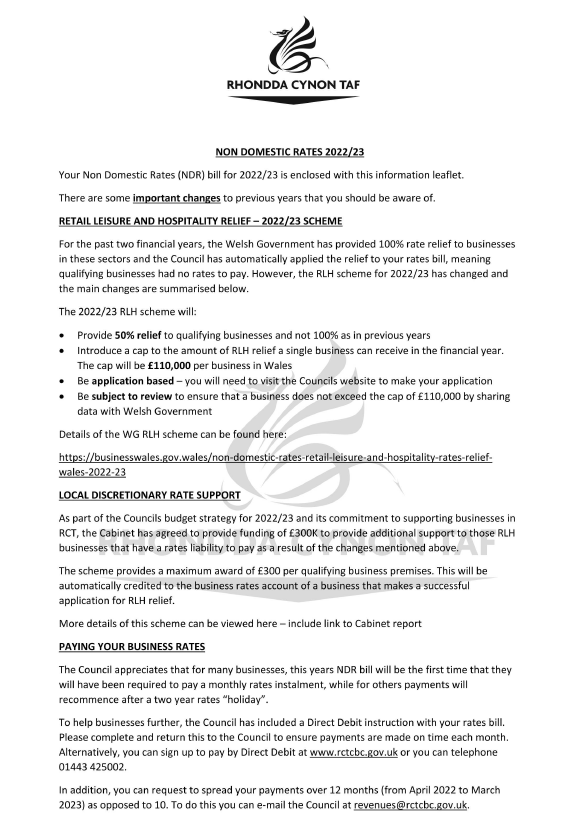 RHONDDA CYNON TAF

NON DOMESTIC RATES 2022/23

Your Non Domestic Rates (NDR) bill for 2022/23 is enclosed with this information leaflet.

There are some important changes to previous years that you should be aware of.

RETAIL LEISURE AND HOSPITALITY RELIEF – 2022/23 SCHEME

For the past two financial years, the Welsh Government has provided 100% rate relief to businesses in these sectors and the Council has automatically applied the relief to your rates bill, meaning qualifying businesses had no rates to pay. However, the RLH scheme for 2022/23 has changed and the main changes are summarised below.

The 2022/23 RLH scheme will:

• Provide 50% relief to qualifying businesses and not 100% as in previous years
• Introduce a cap to the amount of RLH relief a single business can receive in the financial year. The cap will be £110,000 per business in Wales
• Be application based – you will need to visit the Councils website to make your application
• Be subject to review to ensure that a business does not exceed the cap of £110,000 by sharing data with Welsh Government

Details of the WG RLH scheme can be found here:

https://businesswales.gov.wales/non-domestic-rates-retail-leisure-and-hospitality-rates-relief-wales-2022-23

LOCAL DISCRETIONARY RATE SUPPORT

As part of the Councils budget strategy for 2022/23 and its commitment to supporting businesses in RCT, the Cabinet has agreed to provide funding of £300K to provide additional support to those RLH businesses that have a rates liability to pay as a result of the changes mentioned above.

The scheme provides a maximum award of £300 per qualifying business premises. This will be automatically credited to the business rates account of a business that makes a successful application for RLH relief.

More details of this scheme can be viewed here – include link to Cabinet report

PAYING YOUR BUSINESS RATES

The Council appreciates that for many businesses, this years NDR bill will be the first time that they will have been required to pay a monthly rates instalment, while for others payments will recommence after a two year rates "holiday".

To help businesses further, the Council has included a Direct Debit instruction with your rates bill. Please complete and return this to the Council to ensure payments are made on time each month. Alternatively, you can sign up to pay by Direct Debit at www.rctcbc.gov.uk or you can telephone 01443 425002.

In addition, you can request to spread your payments over 12 months (from April 2022 to March 2023) as opposed to 10. To do this you can e-mail the Council at revenues@rctcbc.gov.uk.